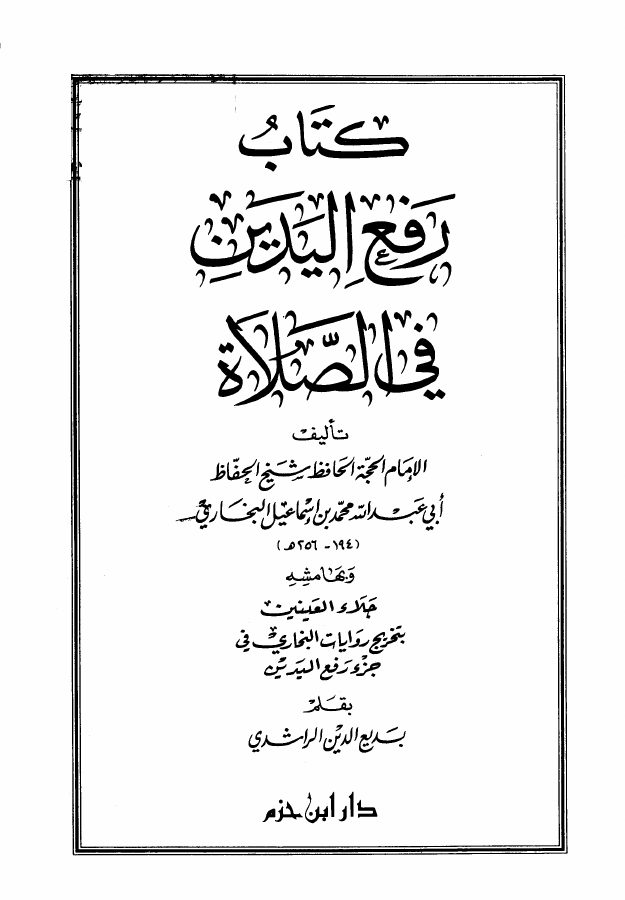 كتاب
رفع اليدين
في الصلاة

تأليف
الإمام الحجة الحافظ شيخ الحفاظ
أبي عبد الله محمد بن إسماعيل البخاري
(١٩٤ - ٢٥٦ هـ)

وبهامشه
جلاء العينين
بتخريج روايات البخاري في
جزء رفع اليدين

بقلم
بديع الدين الراشدي

دار ابن حزم